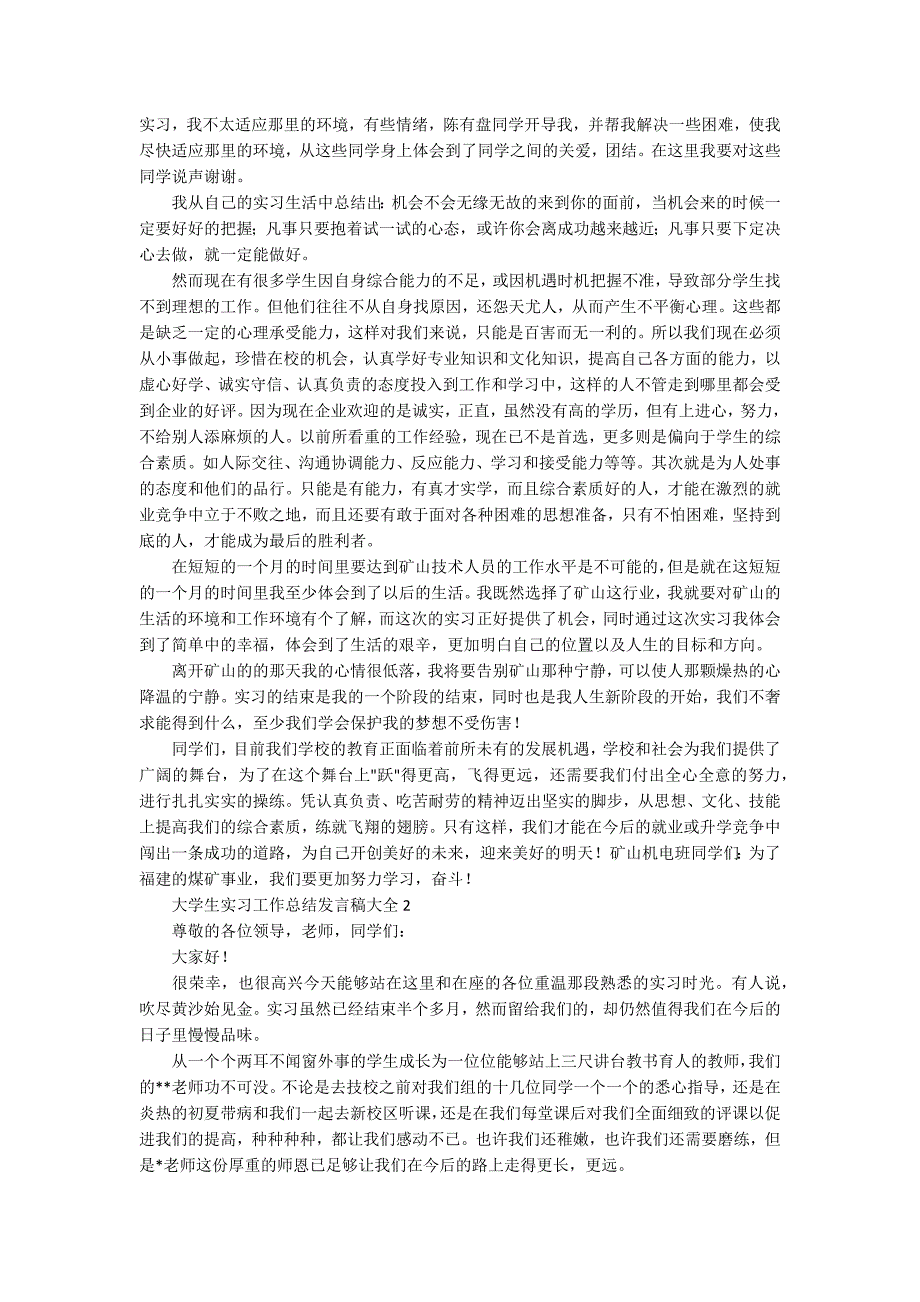 实习，我不太适应那里的环境，有些情绪，陈有盘同学开导我，并帮我解决一些困难，使我尽快适应那里的环境，从这些同学身上体会到了同学之间的关爱，团结。在这里我要对这些同学说声谢谢。

我从自己的实习生活中总结出：机会不会无缘无故的来到你的面前，当机会来的时候一定要好好的把握；凡事只要抱着试一试的心态，或许你会离成功越来越近；凡事只要下定决心去做，就一定能做好。

然而现在有很多学生因自身综合能力的不足，或因机遇时机把握不准，导致部分学生找不到理想的工作。但他们往往不从自身找原因，还怨天尤人，从而产生不平衡心理。这些都是缺乏一定的心理承受能力，这样对我们来说，只能是百害而无一利的。所以我们现在必须从小事做起，珍惜在校的机会，认真学好专业知识和文化知识，提高自己各方面的能力，以虚心好学、诚实守信、认真负责的态度投入到工作和学习中，这样的人不管走到哪里都会受到企业的好评。因为现在企业欢迎的是诚实，正直，虽然没有高的学历，但有上进心，努力，不给别人添麻烦的人。以前所看重的工作经验，现在已不是首选，更多则是偏向于学生的综合素质。如人际交往、沟通协调能力、反应能力、学习和接受能力等等。其次就是为人处事的态度和他们的品行。只能是有能力，有真才实学，而且综合素质好的人，才能在激烈的就业竞争中立于不败之地，而且还要有敢于面对各种困难的思想准备，只有不怕困难，坚持到底的人，才能成为最后的胜利者。

在短短的一个月的时间里要达到矿山技术人员的工作水平是不可能的，但是就在这短短的一个月的时间里我至少体会到了以后的生活。我既然选择了矿山这行业，我就要对矿山的生活的环境和工作环境有个了解，而这次的实习正好提供了机会，同时通过这次实习我体会到了简单中的幸福，体会到了生活的艰辛，更加明白自己的位置以及人生的目标和方向。

离开矿山的的那天我的心情很低落，我将要告别矿山那种宁静，可以使人那颗燥热的心降温的宁静。实习的结束是我的一个阶段的结束，同时也是我人生新阶段的开始，我们不奢求能得到什么，至少我们学会保护我的梦想不受伤害！

同学们，目前我们学校的教育正面临着前所未有的发展机遇，学校和社会为我们提供了广阔的舞台，为了在这个舞台上"跃"得更高，飞得更远，还需要我们付出全心全意的努力，进行扎扎实实的操练。凭认真负责、吃苦耐劳的精神迈出坚实的脚步，从思想、文化、技能上提高我们的综合素质，练就飞翔的翅膀。只有这样，我们才能在今后的就业或升学竞争中闯出一条成功的道路，为自己开创美好的未来，迎来美好的明天！矿山机电班同学们：为了福建的煤矿事业，我们要更加努力学习，奋斗！

大学生实习工作总结发言稿大全 2

尊敬的各位领导，老师，同学们：

大家好！

很荣幸，也很高兴今天能够站在这里和在座的各位重温那段熟悉的实习时光。有人说，吹尽黄沙始见金。实习虽然已经结束半个多月，然而留给我们的，却仍然值得我们在今后的日子里慢慢品味。

从一个个两耳不闻窗外事的学生成长为一位位能够站上三尺讲台教书育人的教师，我们的**老师功不可没。不论是去技校之前对我们组的十几位同学一个一个的悉心指导，还是在炎热的初夏带病和我们一起去新校区听课，还是在我们每堂课后对我们全面细致的评课以促进我们的提高，种种种种，都让我们感动不已。也许我们还稚嫩，也许我们还需要磨练，但是*老师这份厚重的师恩已足够让我们在今后的路上走得更长，更远。